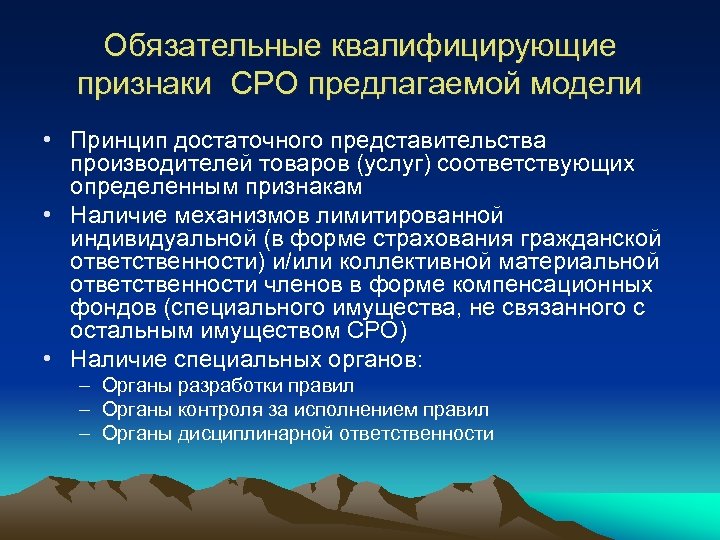 Обязательные квалифицирующие признаки СРО предлагаемой модели

• Принцип достаточного представительства производителей товаров (услуг) соответствующих определенным признакам
• Наличие механизмов лимитированной индивидуальной (в форме страхования гражданской ответственности) и/или коллективной материальной ответственности членов в форме компенсационных фондов (специального имущества, не связанного с остальным имуществом СРО)
• Наличие специальных органов:
– Органы разработки правил
– Органы контроля за исполнением правил
– Органы дисциплинарной ответственности